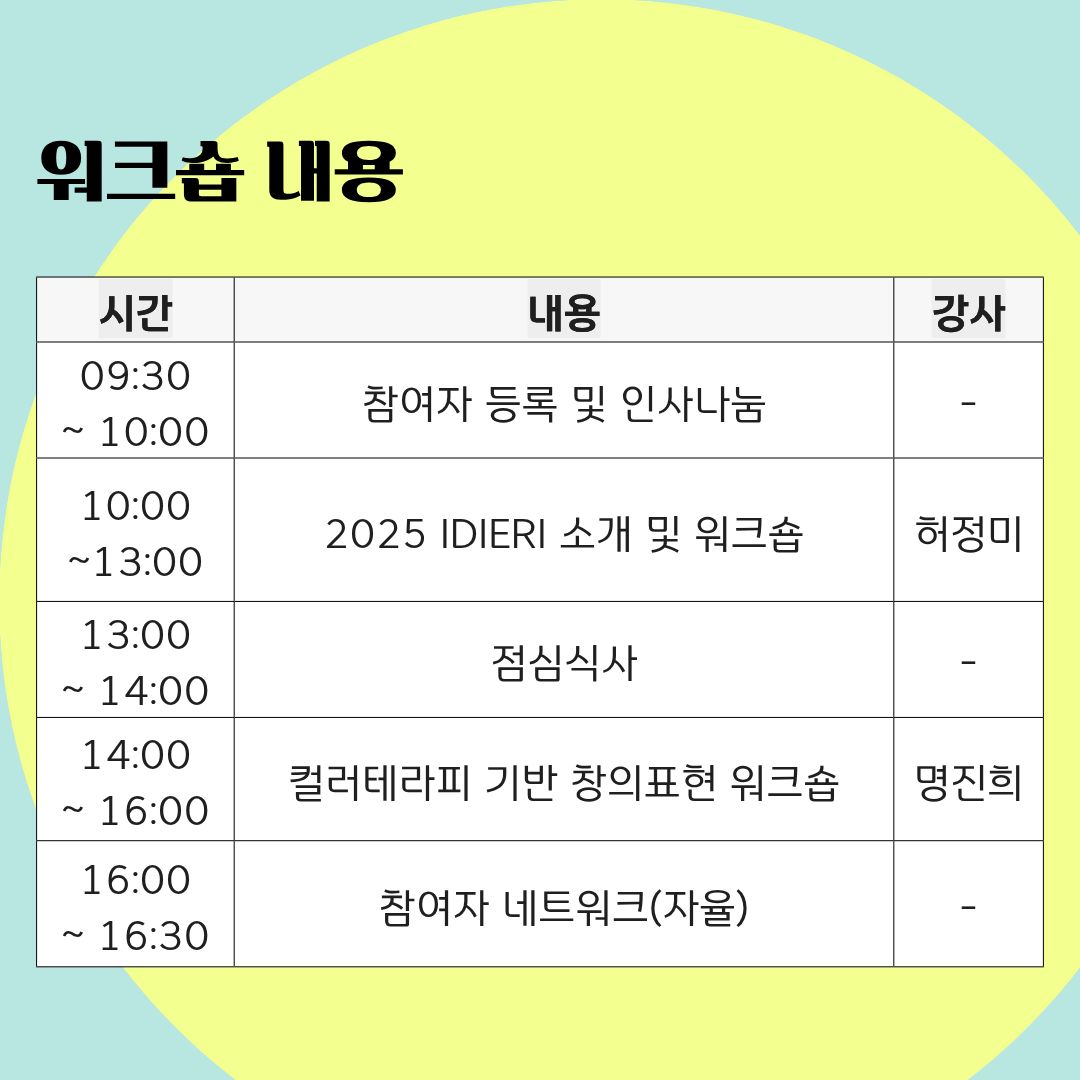 워크숍 내용

| 시간 | 내용 | 강사 |
|---|---|---|
| 09:30 ~ 10:00 | 참여자 등록 및 인사나눔 | - |
| 10:00 ~13:00 | 2025 IDIERI 소개 및 워크숍 | 허정미 |
| 13:00 ~ 14:00 | 점심식사 | - |
| 14:00 ~ 16:00 | 컬러테라피 기반 창의표현 워크숍 | 명진희 |
| 16:00 ~ 16:30 | 참여자 네트워크(자율) | - |